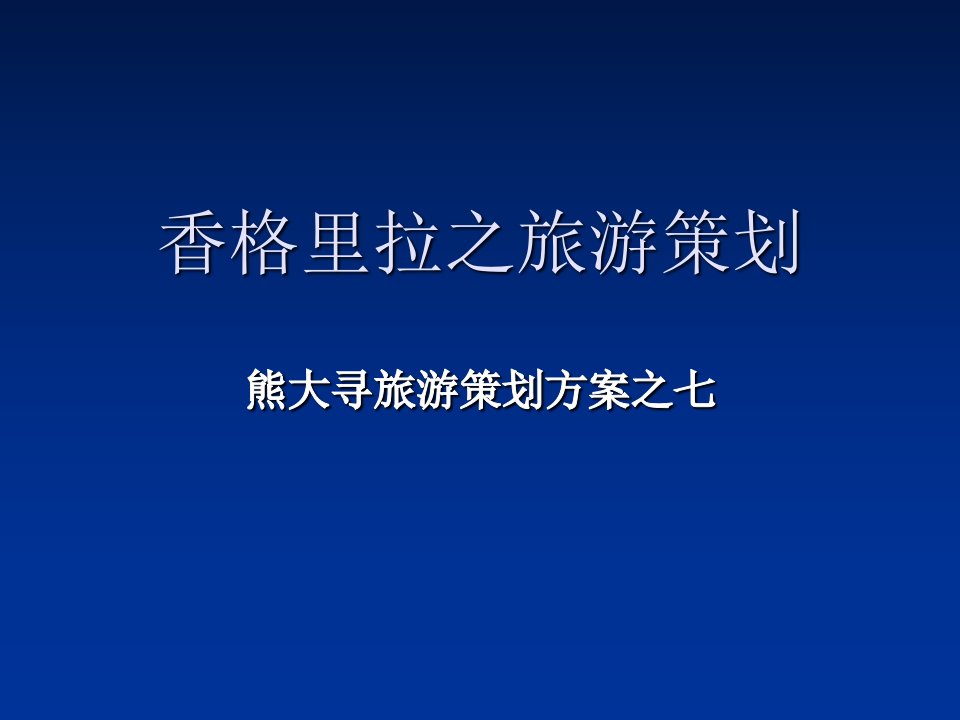 香格里拉之旅游策划

熊大寻旅游策划方案之七